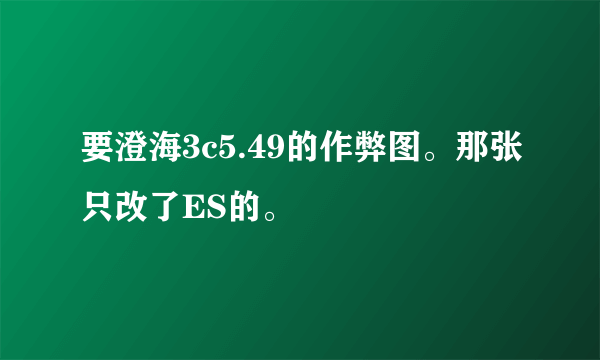 要澄海3c5.49的作弊图。那张只改了ES的。